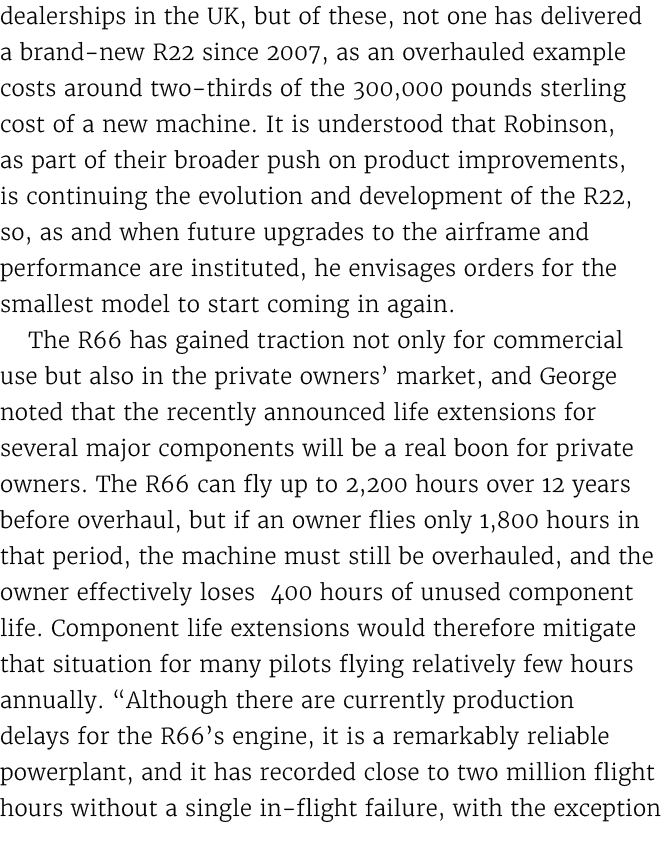 dealerships in the UK, but of these, not one has delivered a brand-new R22 since 2007, as an overhauled example costs around two-thirds of the 300,000 pounds sterling cost of a new machine. It is understood that Robinson, as part of their broader push on product improvements, is continuing the evolution and development of the R22, so, as and when future upgrades to the airframe and performance are instituted, he envisages orders for the smallest model to start coming in again.

The R66 has gained traction not only for commercial use but also in the private owners' market, and George noted that the recently announced life extensions for several major components will be a real boon for private owners. The R66 can fly up to 2,200 hours over 12 years before overhaul, but if an owner flies only 1,800 hours in that period, the machine must still be overhauled, and the owner effectively loses 400 hours of unused component life. Component life extensions would therefore mitigate that situation for many pilots flying relatively few hours annually. "Although there are currently production delays for the R66's engine, it is a remarkably reliable powerplant, and it has recorded close to two million flight hours without a single in-flight failure, with the exception